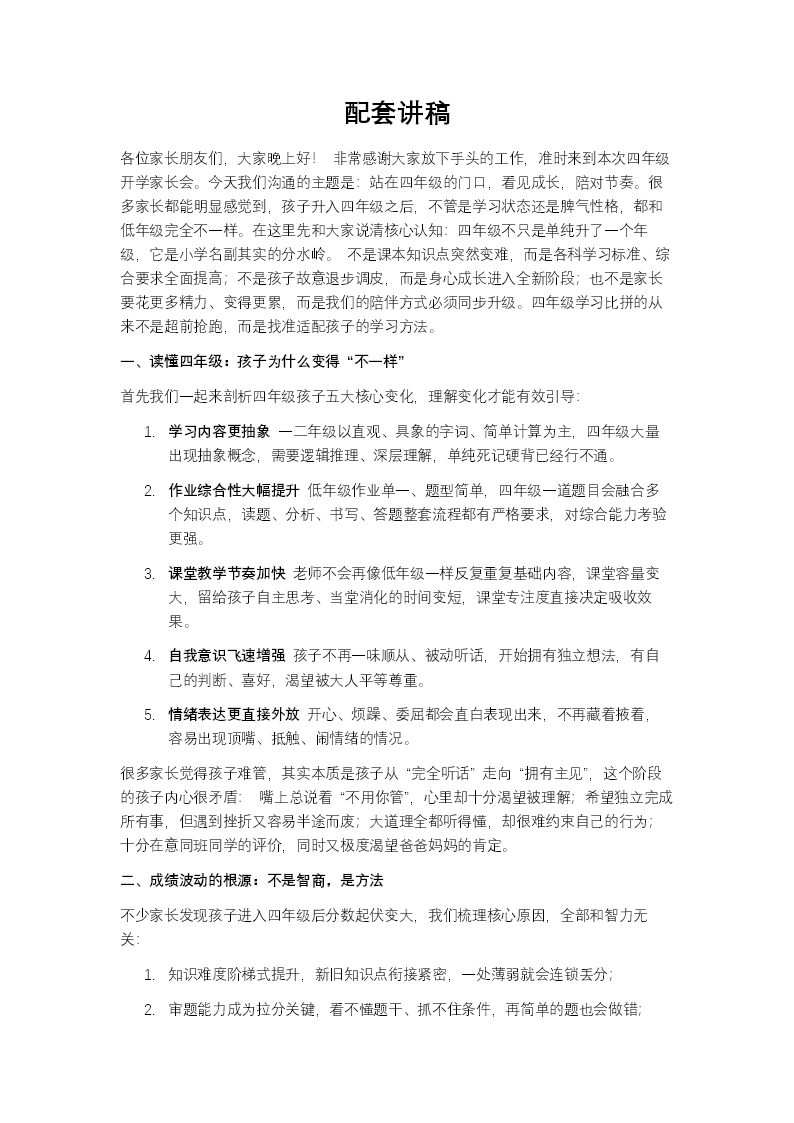 配套讲稿

各位家长朋友们，大家晚上好！ 非常感谢大家放下手头的工作，准时来到本次四年级开学家长会。今天我们沟通的主题是：站在四年级的门口，看见成长，陪对节奏。很多家长都能明显感觉到，孩子升入四年级之后，不管是学习状态还是脾气性格，都和低年级完全不一样。在这里先和大家说清核心认知：四年级不只是单纯升了一个年级，它是小学名副其实的分水岭。 不是课本知识点突然变难，而是各科学习标准、综合要求全面提高；不是孩子故意退步调皮，而是身心成长进入全新阶段；也不是家长要花更多精力、变得更累，而是我们的陪伴方式必须同步升级。四年级学习比拼的从来不是超前抢跑，而是找准适配孩子的学习方法。

一、读懂四年级：孩子为什么变得“不一样”

首先我们一起来剖析四年级孩子五大核心变化，理解变化才能有效引导：

1. 学习内容更抽象 一二年级以直观、具象的字词、简单计算为主，四年级大量出现抽象概念，需要逻辑推理、深层理解，单纯死记硬背已经行不通。

2. 作业综合性大幅提升 低年级作业单一、题型简单，四年级一道题目会融合多个知识点，读题、分析、书写、答题整套流程都有严格要求，对综合能力考验更强。

3. 课堂教学节奏加快 老师不会再像低年级一样反复重复基础内容，课堂容量变大，留给孩子自主思考、当堂消化的时间变短，课堂专注度直接决定吸收效果。

4. 自我意识飞速增强 孩子不再一味顺从、被动听话，开始拥有独立想法，有自己的判断、喜好，渴望被大人平等尊重。

5. 情绪表达更直接外放 开心、烦躁、委屈都会直白表现出来，不再藏着掖着，容易出现顶嘴、抵触、闹情绪的情况。

很多家长觉得孩子难管，其实本质是孩子从“完全听话”走向“拥有主见”，这个阶段的孩子内心很矛盾： 嘴上总说着“不用你管”，心里却十分渴望被理解；希望独立完成所有事，但遇到挫折又容易半途而废；大道理全都听得懂，却很难约束自己的行为；十分在意同班同学的评价，同时又极度渴望爸爸妈妈的肯定。

二、成绩波动的根源：不是智商，是方法

不少家长发现孩子进入四年级后分数起伏变大，我们梳理核心原因，全部和智力无关：

1. 知识难度阶梯式提升，新旧知识点衔接紧密，一处薄弱就会连锁丢分；

2. 审题能力成为拉分关键，看不懂题干、抓不住条件，再简单的题也会做错；